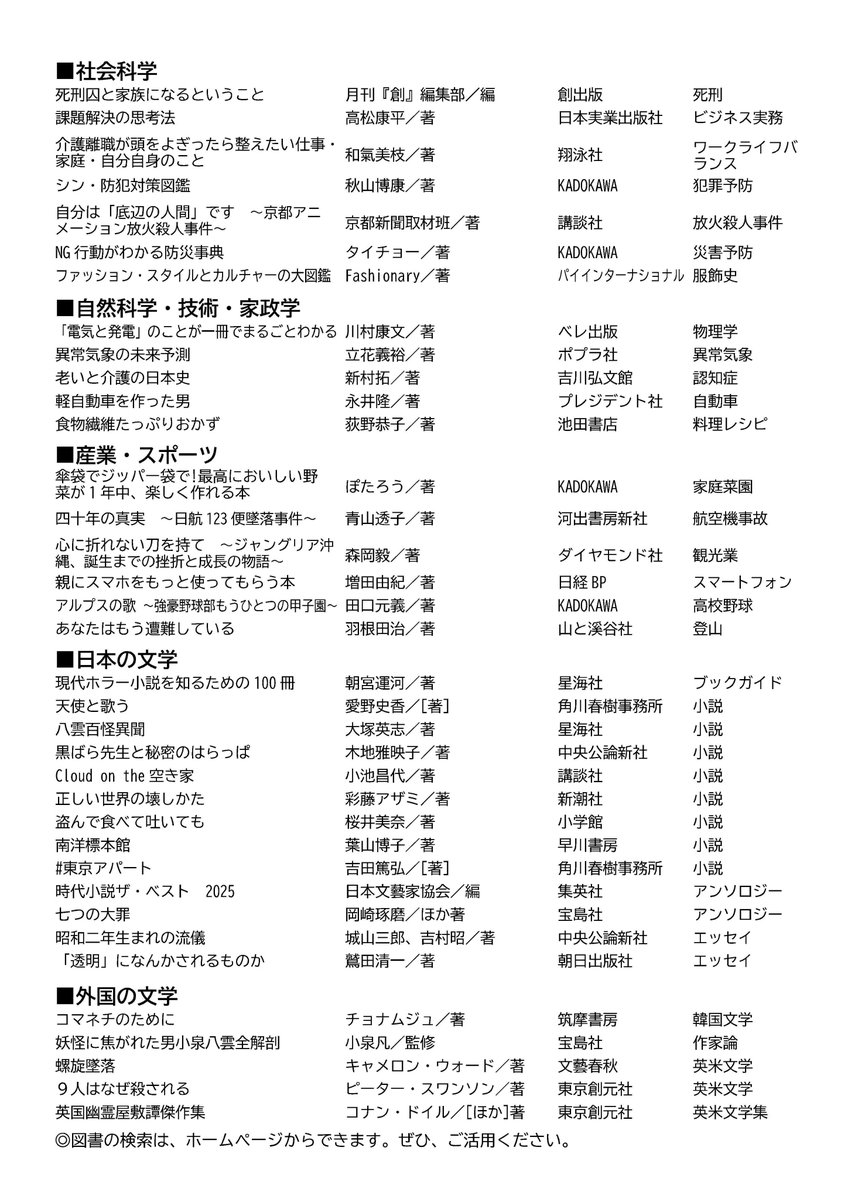 ■社会科学

| | | | |
|---|---|---|---|
| 死刑囚と家族になるということ | 月刊『創』編集部／編 | 創出版 | 死刑 |
| 課題解決の思考法 | 高松康平／著 | 日本実業出版社 | ビジネス実務 |
| 介護離職が頭をよぎったら整えたい仕事・家庭・自分自身のこと | 和氣美枝／著 | 翔泳社 | ワークライフバランス |
| シン・防犯対策図鑑 | 秋山博康／著 | KADOKAWA | 犯罪予防 |
| 自分は「底辺の人間」です　～京都アニメーション放火殺人事件～ | 京都新聞取材班／著 | 講談社 | 放火殺人事件 |
| NG 行動がわかる防災事典 | タイチョー／著 | KADOKAWA | 災害予防 |
| ファッション・スタイルとカルチャーの大図鑑 | Fashionary／著 | パイインターナショナル | 服飾史 |

■自然科学・技術・家政学

| | | | |
|---|---|---|---|
| 「電気と発電」のことが一冊でまるごとわかる | 川村康文／著 | ベレ出版 | 物理学 |
| 異常気象の未来予測 | 立花義裕／著 | ポプラ社 | 異常気象 |
| 老いと介護の日本史 | 新村拓／著 | 吉川弘文館 | 認知症 |
| 軽自動車を作った男 | 永井隆／著 | プレジデント社 | 自動車 |
| 食物繊維たっぷりおかず | 荻野恭子／著 | 池田書店 | 料理レシピ |

■産業・スポーツ

| | | | |
|---|---|---|---|
| 傘袋でジッパー袋で!最高においしい野菜が１年中、楽しく作れる本 | ぽたろう／著 | KADOKAWA | 家庭菜園 |
| 四十年の真実　～日航 123 便墜落事件～ | 青山透子／著 | 河出書房新社 | 航空機事故 |
| 心に折れない刀を持て　～ジャングリア沖縄、誕生までの挫折と成長の物語～ | 森岡毅／著 | ダイヤモンド社 | 観光業 |
| 親にスマホをもっと使ってもらう本 | 増田由紀／著 | 日経 BP | スマートフォン |
| アルプスの歌 ～強豪野球部もうひとつの甲子園～ | 田口元義／著 | KADOKAWA | 高校野球 |
| あなたはもう遭難している | 羽根田治／著 | 山と溪谷社 | 登山 |

■日本の文学

| | | | |
|---|---|---|---|
| 現代ホラー小説を知るための 100 冊 | 朝宮運河／著 | 星海社 | ブックガイド |
| 天使と歌う | 愛野史香／[著] | 角川春樹事務所 | 小説 |
| 八雲百怪異聞 | 大塚英志／著 | 星海社 | 小説 |
| 黒ばら先生と秘密のはらっぱ | 木地雅映子／著 | 中央公論新社 | 小説 |
| Cloud on the 空き家 | 小池昌代／著 | 講談社 | 小説 |
| 正しい世界の壊しかた | 彩藤アザミ／著 | 新潮社 | 小説 |
| 盗んで食べて吐いても | 桜井美奈／著 | 小学館 | 小説 |
| 南洋標本館 | 葉山博子／著 | 早川書房 | 小説 |
| #東京アパート | 吉田篤弘／[著] | 角川春樹事務所 | 小説 |
| 時代小説ザ・ベスト　2025 | 日本文藝家協会／編 | 集英社 | アンソロジー |
| 七つの大罪 | 岡崎琢磨／ほか著 | 宝島社 | アンソロジー |
| 昭和二年生まれの流儀 | 城山三郎、吉村昭／著 | 中央公論新社 | エッセイ |
| 「透明」になんかされるものか | 鷲田清一／著 | 朝日出版社 | エッセイ |

■外国の文学

| | | | |
|---|---|---|---|
| コマネチのために | チョナムジュ／著 | 筑摩書房 | 韓国文学 |
| 妖怪に焦がれた男小泉八雲全解剖 | 小泉凡／監修 | 宝島社 | 作家論 |
| 螺旋墜落 | キャメロン・ウォード／著 | 文藝春秋 | 英米文学 |
| ９人はなぜ殺される | ピーター・スワンソン／著 | 東京創元社 | 英米文学 |
| 英国幽霊屋敷譚傑作集 | コナン・ドイル／[ほか]著 | 東京創元社 | 英米文学集 |

◎図書の検索は、ホームページからできます。ぜひ、ご活用ください。